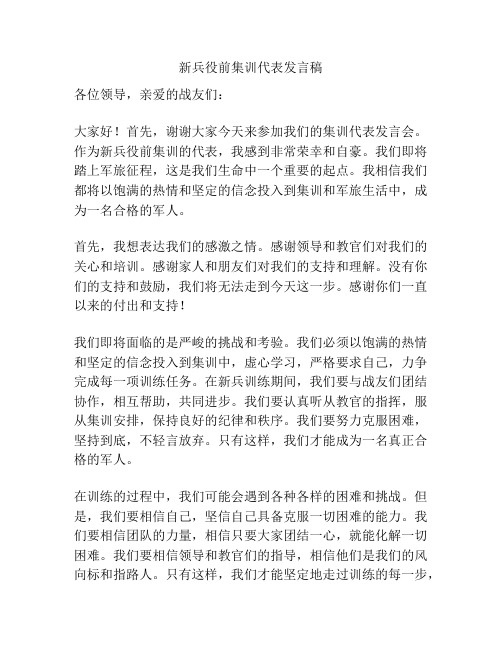 新兵役前集训代表发言稿

各位领导，亲爱的战友们：

大家好！首先，谢谢大家今天来参加我们的集训代表发言会。作为新兵役前集训的代表，我感到非常荣幸和自豪。我们即将踏上军旅征程，这是我们生命中一个重要的起点。我相信我们都将以饱满的热情和坚定的信念投入到集训和军旅生活中，成为一名合格的军人。

首先，我想表达我们的感激之情。感谢领导和教官们对我们的关心和培训。感谢家人和朋友们对我们的支持和理解。没有你们的支持和鼓励，我们将无法走到今天这一步。感谢你们一直以来的付出和支持！

我们即将面临的是严峻的挑战和考验。我们必须以饱满的热情和坚定的信念投入到集训中，虚心学习，严格要求自己，力争完成每一项训练任务。在新兵训练期间，我们要与战友们团结协作，相互帮助，共同进步。我们要认真听从教官的指挥，服从集训安排，保持良好的纪律和秩序。我们要努力克服困难，坚持到底，不轻言放弃。只有这样，我们才能成为一名真正合格的军人。

在训练的过程中，我们可能会遇到各种各样的困难和挑战。但是，我们要相信自己，坚信自己具备克服一切困难的能力。我们要相信团队的力量，相信只要大家团结一心，就能化解一切困难。我们要相信领导和教官们的指导，相信他们是我们的风向标和指路人。只有这样，我们才能坚定地走过训练的每一步，